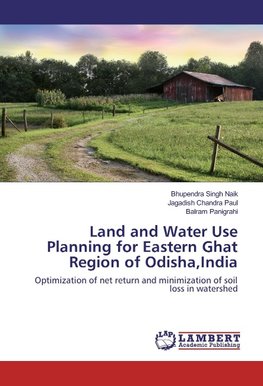 Bhupendra Singh Naik
Jagadish Chandra Paul
Balram Panigrahi

Land and Water Use Planning for Eastern Ghat Region of Odisha,India

Optimization of net return and minimization of soil loss in watershed

LAP
LAMBERT
Academic Publishing